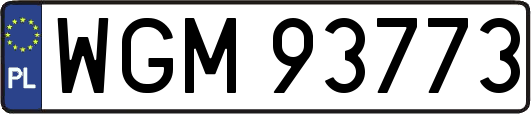 PL
WGM 93773